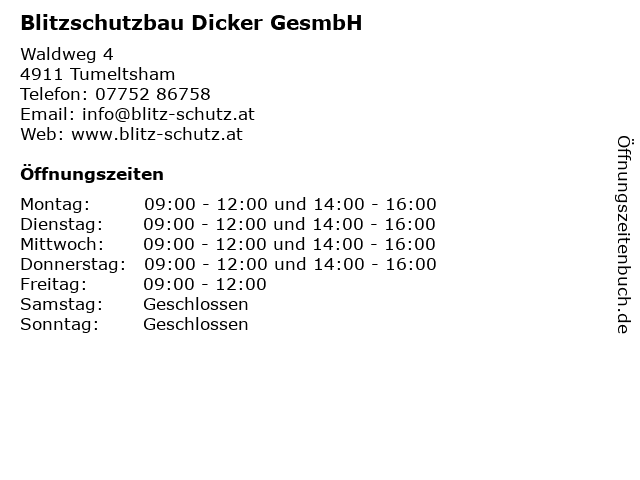 Blitzschutzbau Dicker GesmbH

Waldweg 4
4911 Tumeltsham
Telefon: 07752 86758
Email: info@blitz-schutz.at
Web: www.blitz-schutz.at

Öffnungszeiten

Montag: 09:00 - 12:00 und 14:00 - 16:00
Dienstag: 09:00 - 12:00 und 14:00 - 16:00
Mittwoch: 09:00 - 12:00 und 14:00 - 16:00
Donnerstag: 09:00 - 12:00 und 14:00 - 16:00
Freitag: 09:00 - 12:00
Samstag: Geschlossen
Sonntag: Geschlossen

Öffnungszeitenbuch.de